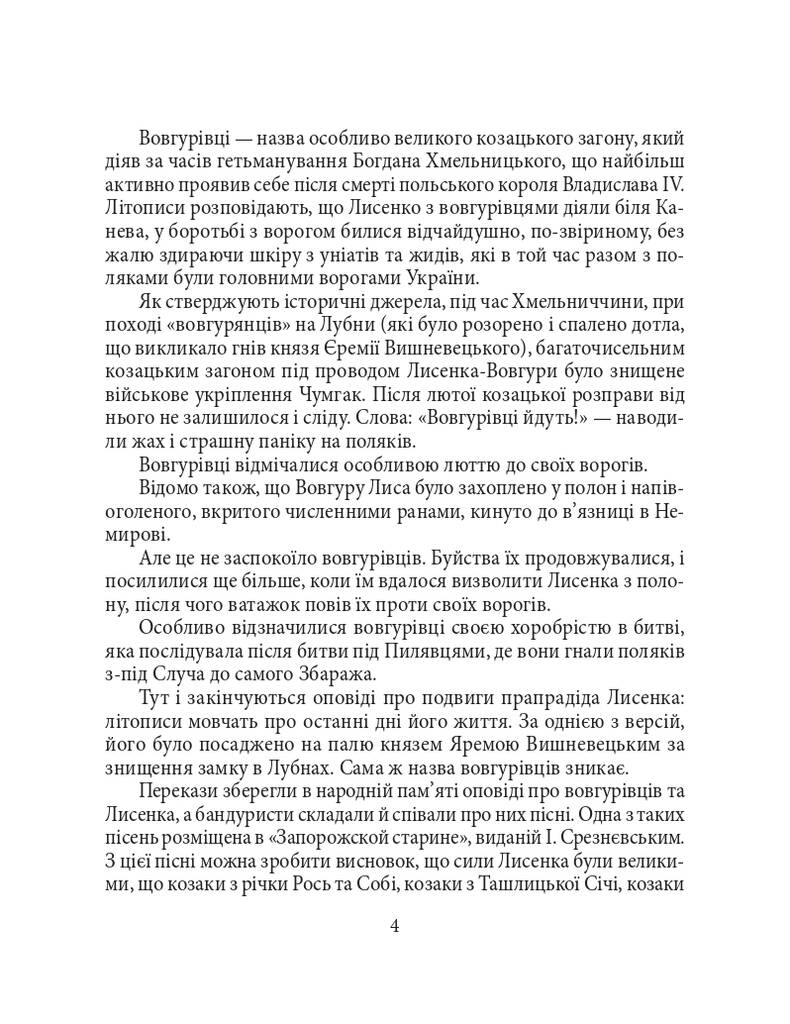 Вовгурівці — назва особливо великого козацького загону, який діяв за часів гетьманування Богдана Хмельницького, що найбільш активно проявив себе після смерті польського короля Владислава IV. Літописи розповідають, що Лисенко з вовгурівцями діяли біля Канева, у боротьбі з ворогом билися відчайдушно, по-звіриному, без жалю здираючи шкіру з уніатів та жидів, які в той час разом з поляками були головними ворогами України.

Як стверджують історичні джерела, під час Хмельниччини, при поході «вовгурянців» на Лубни (які було розорено і спалено дотла, що викликало гнів князя Єремії Вишневецького), багаточисельним козацьким загоном під проводом Лисенка-Вовгури було знищене військове укріплення Чумгак. Після лютої козацької розправи від нього не залишилося і сліду. Слова: «Вовгурівці йдуть!» — наводили жах і страшну паніку на поляків.

Вовгурівці відмічалися особливою люттю до своїх ворогів.

Відомо також, що Вовгуру Лиса було захоплено у полон і напівоголеного, вкритого численними ранами, кинуто до в'язниці в Немирові.

Але це не заспокоїло вовгурівців. Буйства їх продовжувалися, і посилилися ще більше, коли їм вдалося визволити Лисенка з полону, після чого ватажок повів їх проти своїх ворогів.

Особливо відзначилися вовгурівці своєю хоробрістю в битві, яка послідувала після битви під Пилявцями, де вони гнали поляків з-під Случа до самого Збаража.

Тут і закінчуються оповіді про подвиги прапрадіда Лисенка: літописи мовчать про останні дні його життя. За однією з версій, його було посаджено на палю князем Яремою Вишневецьким за знищення замку в Лубнах. Сама ж назва вовгурівців зникає.

Перекази зберегли в народній пам'яті оповіді про вовгурівців та Лисенка, а бандуристи складали й співали про них пісні. Одна з таких пісень розміщена в «Запорожской старине», виданій І. Срезнєвським. З цієї пісні можна зробити висновок, що сили Лисенка були великими, що козаки з річки Рось та Собі, козаки з Ташлицької Січі, козаки

4